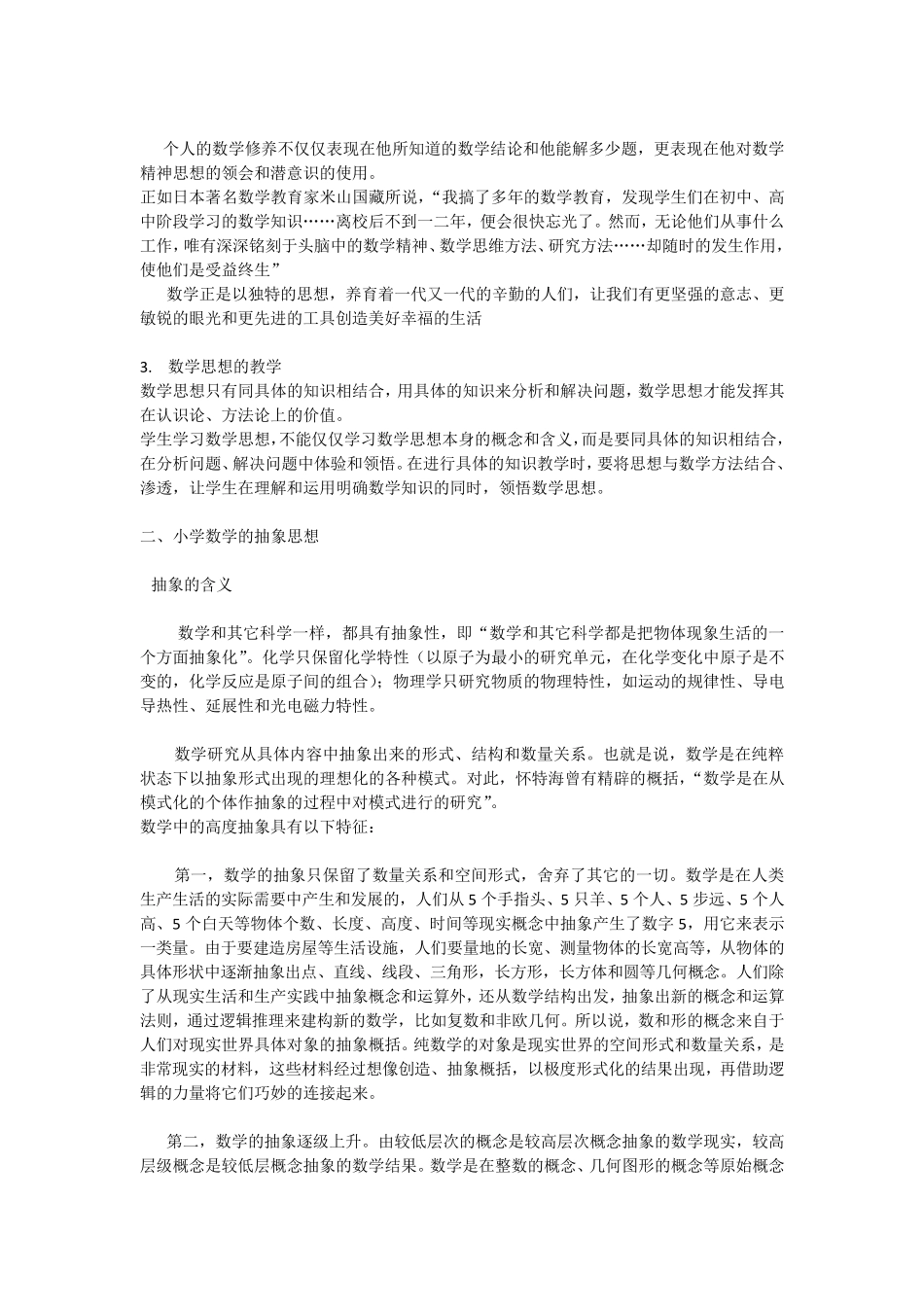 个人的数学修养不仅仅表现在他所知道的数学结论和他能解多少题，更表现在他对数学精神思想的领会和潜意识的使用。
正如日本著名数学教育家米山国藏所说，“我搞了多年的数学教育，发现学生们在初中、高中阶段学习的数学知识……离校后不到一二年，便会很快忘光了。然而，无论他们从事什么工作，唯有深深铭刻于头脑中的数学精神、数学思维方法、研究方法……却随时的发生作用，使他们是受益终生”

数学正是以独特的思想，养育着一代又一代的辛勤的人们，让我们有更坚强的意志、更敏锐的眼光和更先进的工具创造美好幸福的生活

3. 数学思想的教学
数学思想只有同具体的知识相结合，用具体的知识来分析和解决问题，数学思想才能发挥其在认识论、方法论上的价值。
学生学习数学思想，不能仅仅学习数学思想本身的概念和含义，而是要同具体的知识相结合，在分析问题、解决问题中体验和领悟。在进行具体的知识教学时，要将思想与数学方法结合、渗透，让学生在理解和运用明确数学知识的同时，领悟数学思想。

二、小学数学的抽象思想

抽象的含义

数学和其它科学一样，都具有抽象性，即“数学和其它科学都是把物体现象生活的一个方面抽象化”。化学只保留化学特性（以原子为最小的研究单元，在化学变化中原子是不变的，化学反应是原子间的组合）；物理学只研究物质的物理特性，如运动的规律性、导电导热性、延展性和光电磁力特性。

数学研究从具体内容中抽象出来的形式、结构和数量关系。也就是说，数学是在纯粹状态下以抽象形式出现的理想化的各种模式。对此，怀特海曾有精辟的概括，“数学是在从模式化的个体作抽象的过程中对模式进行的研究”。
数学中的高度抽象具有以下特征：

第一，数学的抽象只保留了数量关系和空间形式，舍弃了其它的一切。数学是在人类生产生活的实际需要中产生和发展的，人们从 5 个手指头、5 只羊、5 个人、5 步远、5 个人高、5 个白天等物体个数、长度、高度、时间等现实概念中抽象产生了数字 5，用它来表示一类量。由于要建造房屋等生活设施，人们要量地的长宽、测量物体的长宽高等，从物体的具体形状中逐渐抽象出点、直线、线段、三角形，长方形，长方体和圆等几何概念。人们除了从现实生活和生产实践中抽象概念和运算外，还从数学结构出发，抽象出新的概念和运算法则，通过逻辑推理来建构新的数学，比如复数和非欧几何。所以说，数和形的概念来自于人们对现实世界具体对象的抽象概括。纯数学的对象是现实世界的空间形式和数量关系，是非常现实的材料，这些材料经过想像创造、抽象概括，以极度形式化的结果出现，再借助逻辑的力量将它们巧妙的连接起来。

第二，数学的抽象逐级上升。由较低层次的概念是较高层次概念抽象的数学现实，较高层级概念是较低层概念抽象的数学结果。数学是在整数的概念、几何图形的概念等原始概念